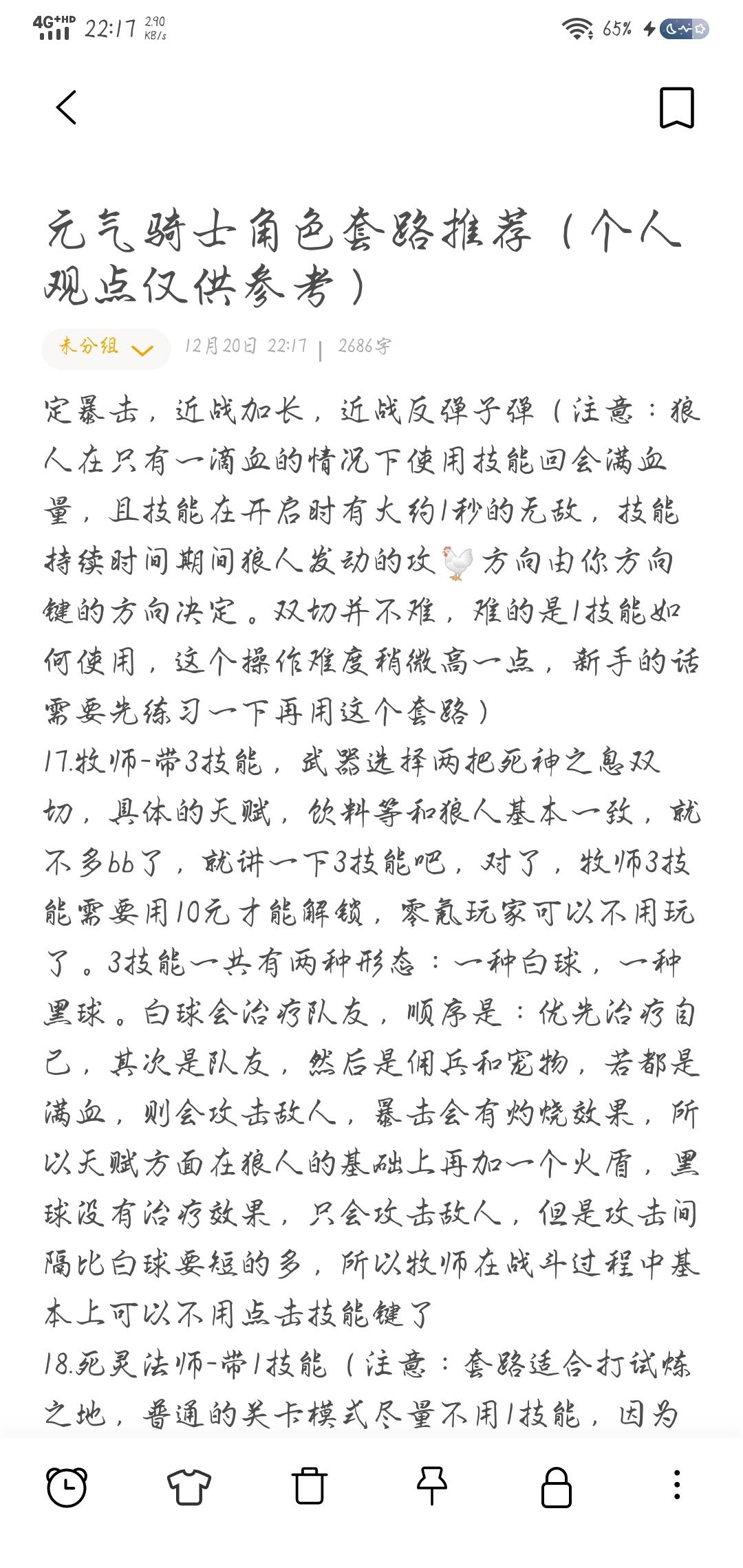 4G+HD 22:17 2.90 KB/s 65%

元气骑士角色套路推荐（个人观点仅供参考）

未分组 12月20日 22:17 | 2686字

定暴击，近战加长，近战反弹子弹（注意：狼人在只有一滴血的情况下使用技能回会满血量，且技能在开启时有大约1秒的无敌，技能持续时间期间狼人发动的攻🐔方向由你方向键的方向决定。双切并不难，难的是1技能如何使用，这个操作难度稍微高一点，新手的话需要先练习一下再用这个套路）
17.牧师-带3技能，武器选择两把死神之息双切，具体的天赋，饮料等和狼人基本一致，就不多bb了，就讲一下3技能吧，对了，牧师3技能需要用10元才能解锁，零氪玩家可以不用玩了。3技能一共有两种形态：一种白球，一种黑球。白球会治疗队友，顺序是：优先治疗自己，其次是队友，然后是佣兵和宠物，若都是满血，则会攻击敌人，暴击会有灼烧效果，所以天赋方面在狼人的基础上再加一个火盾，黑球没有治疗效果，只会攻击敌人，但是攻击间隔比白球要短的多，所以牧师在战斗过程中基本上可以不用点击技能键了
18.死灵法师-带1技能（注意：套路适合打试炼之地，普通的关卡模式尽量不用1技能，因为